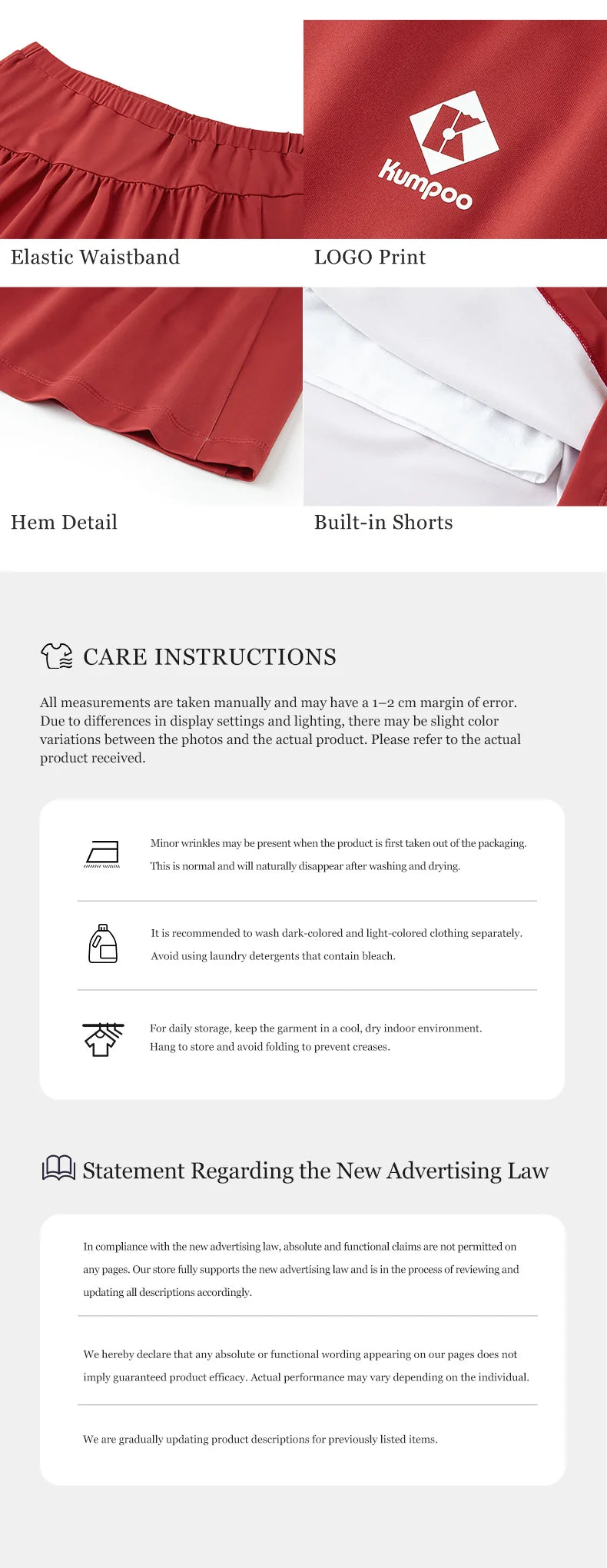 Kumpoo

Elastic Waistband

LOGO Print

Hem Detail

Built-in Shorts

CARE INSTRUCTIONS

All measurements are taken manually and may have a 1–2 cm margin of error. Due to differences in display settings and lighting, there may be slight color variations between the photos and the actual product. Please refer to the actual product received.

Minor wrinkles may be present when the product is first taken out of the packaging. This is normal and will naturally disappear after washing and drying.

It is recommended to wash dark-colored and light-colored clothing separately. Avoid using laundry detergents that contain bleach.

For daily storage, keep the garment in a cool, dry indoor environment. Hang to store and avoid folding to prevent creases.

Statement Regarding the New Advertising Law

In compliance with the new advertising law, absolute and functional claims are not permitted on any pages. Our store fully supports the new advertising law and is in the process of reviewing and updating all descriptions accordingly.

We hereby declare that any absolute or functional wording appearing on our pages does not imply guaranteed product efficacy. Actual performance may vary depending on the individual.

We are gradually updating product descriptions for previously listed items.